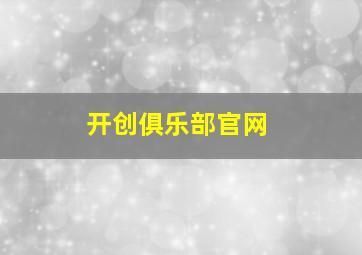 开创俱乐部官网